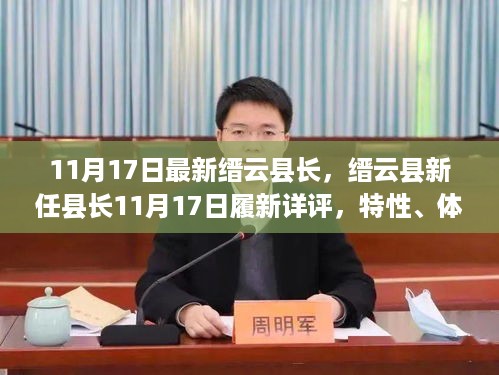 11月17日最新缙云县长，缙云县新任县长11月17日履新详评，特性、体

周明军